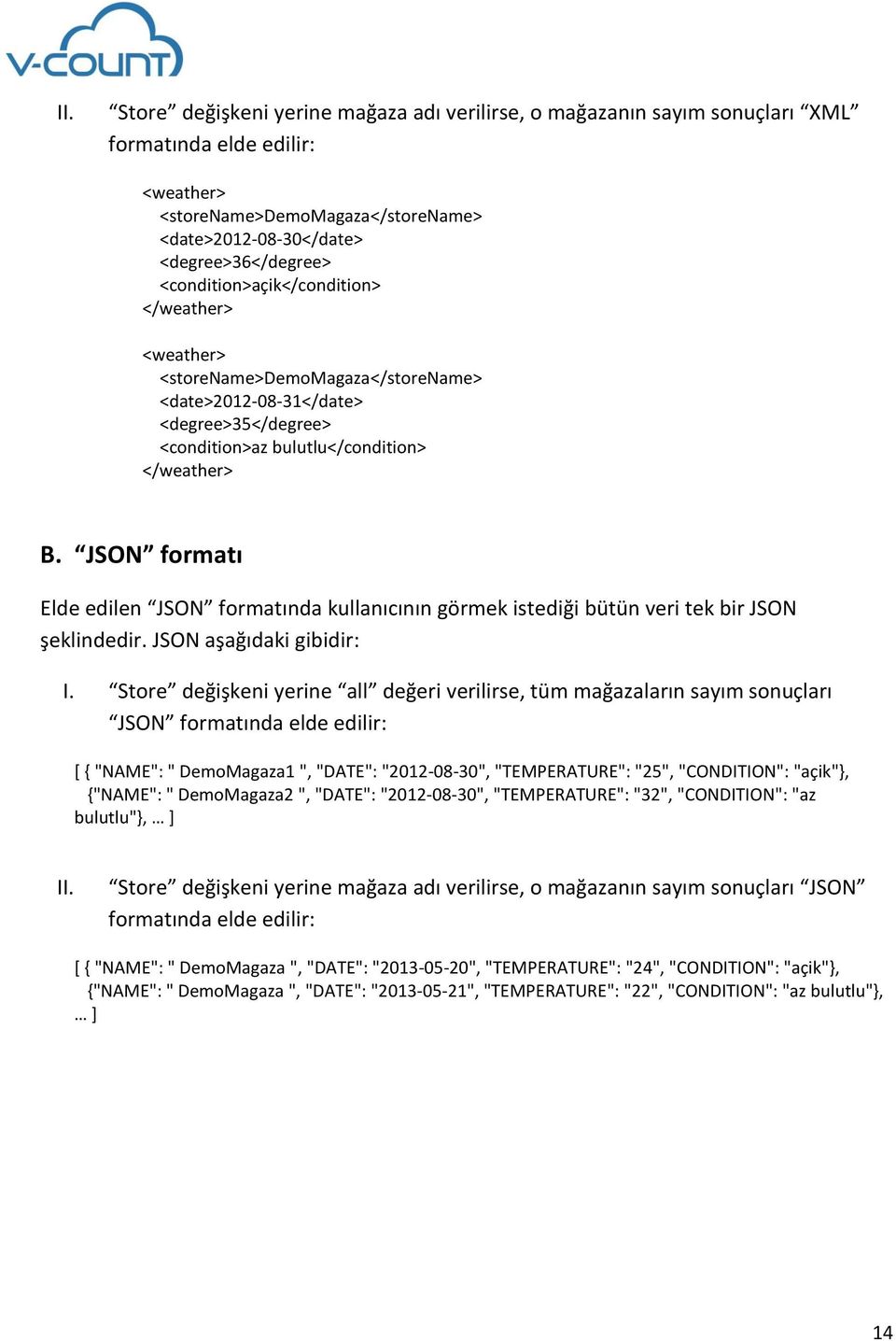 V-COUNT

II. “Store” değişkeni yerine mağaza adı verilirse, o mağazanın sayım sonuçları “XML” formatında elde edilir:

<weather>
<storeName>DemoMagaza</storeName>
<date>2012-08-30</date>
<degree>36</degree>
<condition>açik</condition>
</weather>

<weather>
<storeName>DemoMagaza</storeName>
<date>2012-08-31</date>
<degree>35</degree>
<condition>az bulutlu</condition>
</weather>

B. “JSON” formatı

Elde edilen “JSON” formatında kullanıcının görmek istediği bütün veri tek bir JSON şeklindedir. JSON aşağıdaki gibidir:

I. “Store” değişkeni yerine “all” değeri verilirse, tüm mağazaların sayım sonuçları “JSON” formatında elde edilir:

[ { "NAME": " DemoMagaza1 ", "DATE": "2012-08-30", "TEMPERATURE": "25", "CONDITION": "açik"}, {"NAME": " DemoMagaza2 ", "DATE": "2012-08-30", "TEMPERATURE": "32", "CONDITION": "az bulutlu"}, … ]

II. “Store” değişkeni yerine mağaza adı verilirse, o mağazanın sayım sonuçları “JSON” formatında elde edilir:

[ { "NAME": " DemoMagaza ", "DATE": "2013-05-20", "TEMPERATURE": "24", "CONDITION": "açik"}, {"NAME": " DemoMagaza ", "DATE": "2013-05-21", "TEMPERATURE": "22", "CONDITION": "az bulutlu"}, … ]

14